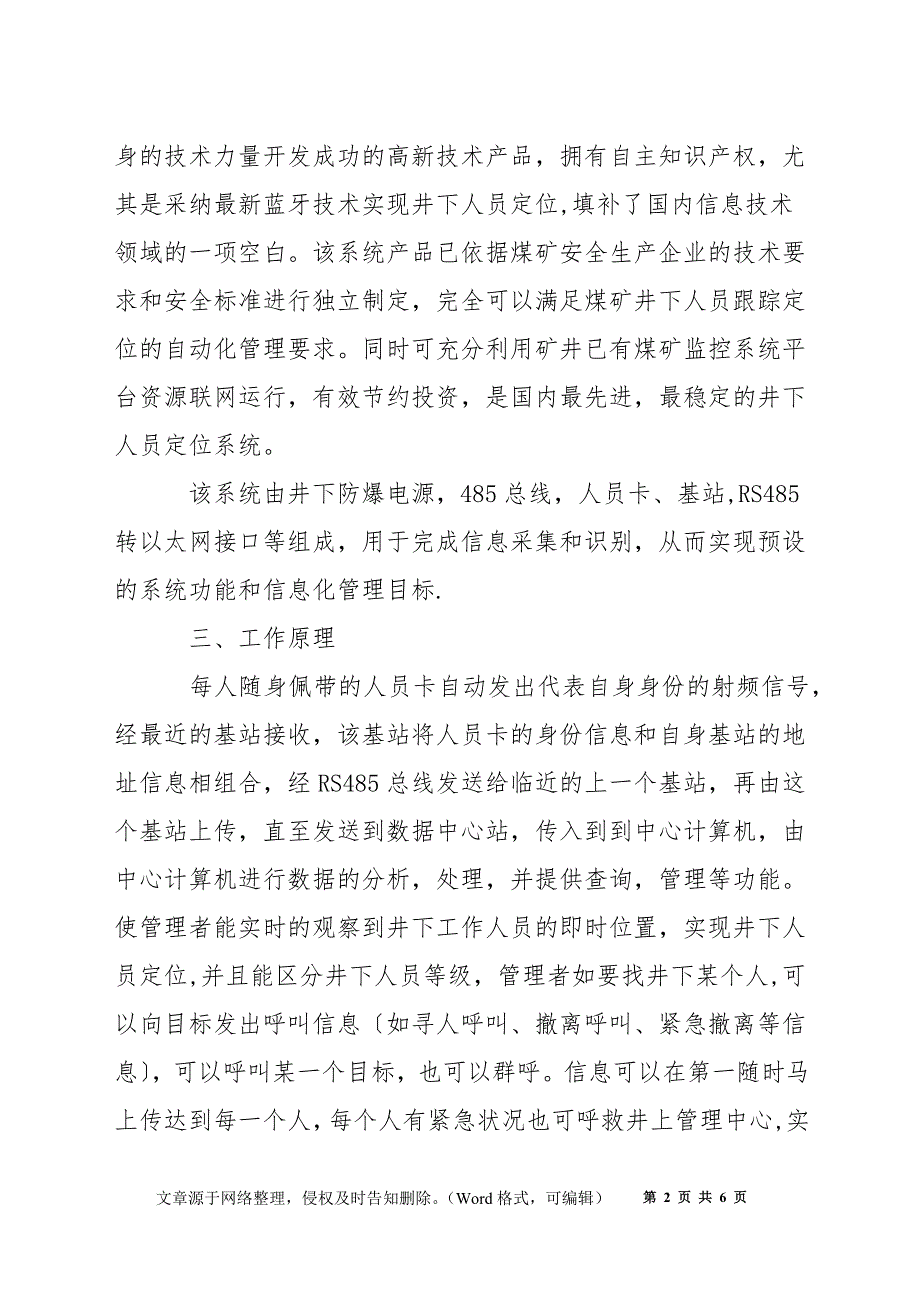 身的技术力量开发成功的高新技术产品，拥有自主知识产权，尤其是采纳最新蓝牙技术实现井下人员定位,填补了国内信息技术领域的一项空白。该系统产品已依据煤矿安全生产企业的技术要求和安全标准进行独立制定，完全可以满足煤矿井下人员跟踪定位的自动化管理要求。同时可充分利用矿井已有煤矿监控系统平台资源联网运行，有效节约投资，是国内最先进，最稳定的井下人员定位系统。

该系统由井下防爆电源，485 总线，人员卡、基站,RS485 转以太网接口等组成，用于完成信息采集和识别，从而实现预设的系统功能和信息化管理目标.

三、工作原理

每人随身佩带的人员卡自动发出代表自身身份的射频信号，经最近的基站接收，该基站将人员卡的身份信息和自身基站的地址信息相组合，经 RS485 总线发送给临近的上一个基站，再由这个基站上传，直至发送到数据中心站，传入到到中心计算机，由中心计算机进行数据的分析，处理，并提供查询，管理等功能。使管理者能实时的观察到井下工作人员的即时位置，实现井下人员定位,并且能区分井下人员等级，管理者如要找井下某个人,可以向目标发出呼叫信息〔如寻人呼叫、撤离呼叫、紧急撤离等信息〕，可以呼叫某一个目标，也可以群呼。信息可以在第一随时马上传达到每一个人，每个人有紧急状况也可呼救井上管理中心,实

文章源于网络整理，侵权及时告知删除。（Word 格式，可编辑） 第 2 页 共 6 页